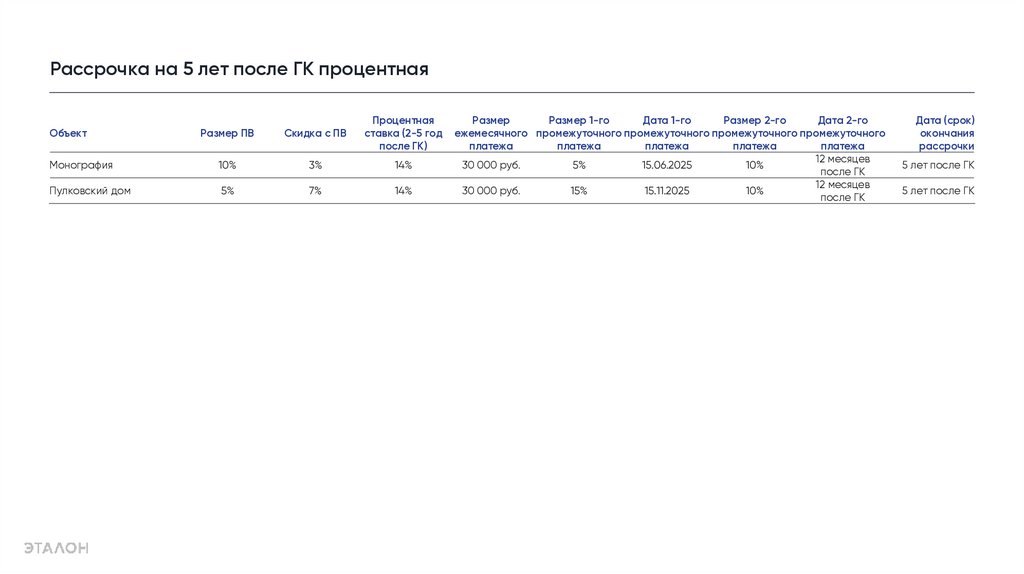 Рассрочка на 5 лет после ГК процентная

| Объект | Размер ПВ | Скидка с ПВ | Процентная ставка (2-5 год после ГК) | Размер ежемесячного платежа | Размер 1-го промежуточного платежа | Дата 1-го промежуточного платежа | Размер 2-го промежуточного платежа | Дата 2-го промежуточного платежа | Дата (срок) окончания рассрочки |
|---|---|---|---|---|---|---|---|---|---|
| Монография | 10% | 3% | 14% | 30 000 руб. | 5% | 15.06.2025 | 10% | 12 месяцев после ГК | 5 лет после ГК |
| Пулковский дом | 5% | 7% | 14% | 30 000 руб. | 15% | 15.11.2025 | 10% | 12 месяцев после ГК | 5 лет после ГК |

ЭТАЛОН